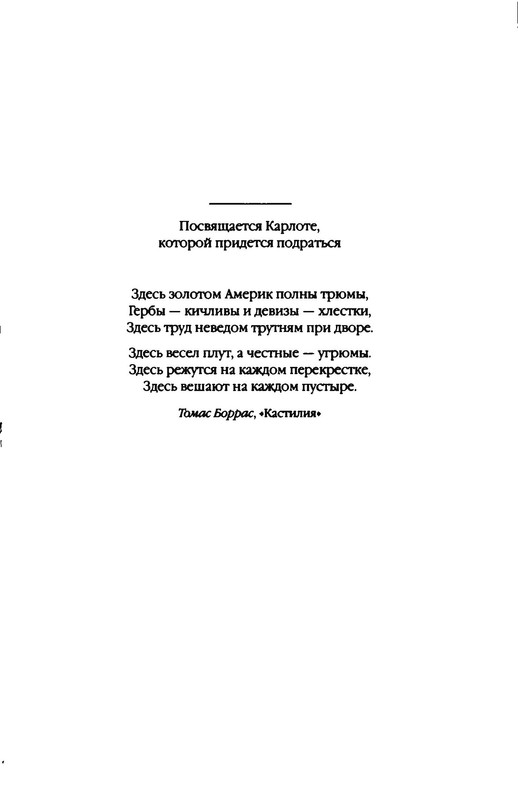 Посвящается Карлоте, которой придется подраться

Здесь золотом Америк полны трюмы,
Гербы — кичливы и девизы — хлестки,
Здесь труд неведом трутням при дворе.

Здесь весел плут, а честные — угрюмы.
Здесь режутся на каждом перекрестке,
Здесь вешают на каждом пустыре.

Томас Боррас, «Кастилия»